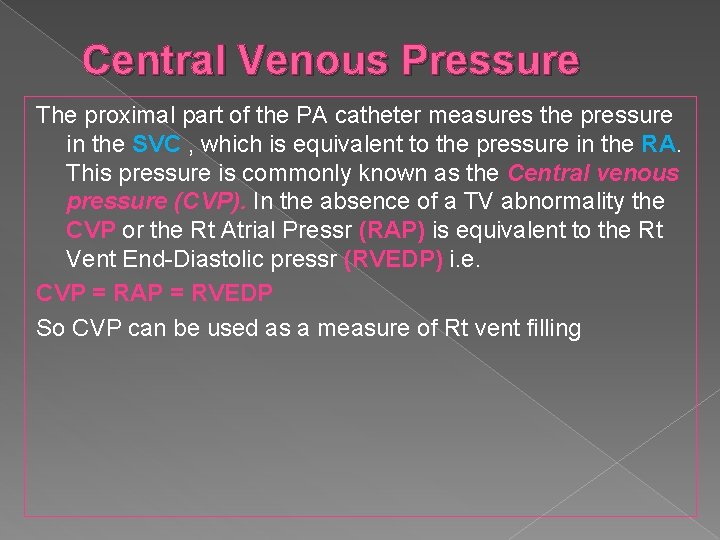 Central Venous Pressure

The proximal part of the PA catheter measures the pressure in the SVC , which is equivalent to the pressure in the RA. This pressure is commonly known as the Central venous pressure (CVP). In the absence of a TV abnormality the CVP or the Rt Atrial Pressr (RAP) is equivalent to the Rt Vent End-Diastolic pressr (RVEDP) i.e.

CVP = RAP = RVEDP

So CVP can be used as a measure of Rt vent filling